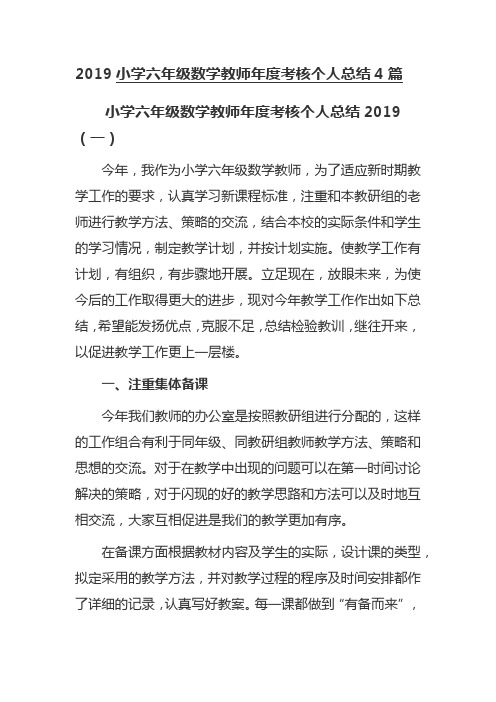 2019 小学六年级数学教师年度考核个人总结 4 篇

小学六年级数学教师年度考核个人总结 2019（一）

今年，我作为小学六年级数学教师，为了适应新时期教学工作的要求，认真学习新课程标准，注重和本教研组的老师进行教学方法、策略的交流，结合本校的实际条件和学生的学习情况，制定教学计划，并按计划实施。使教学工作有计划，有组织，有步骤地开展。立足现在，放眼未来，为使今后的工作取得更大的进步，现对今年教学工作作出如下总结，希望能发扬优点，克服不足，总结检验教训，继往开来，以促进教学工作更上一层楼。

一、注重集体备课

今年我们教师的办公室是按照教研组进行分配的，这样的工作组合有利于同年级、同教研组教师教学方法、策略和思想的交流。对于在教学中出现的问题可以在第一时间讨论解决的策略，对于闪现的好的教学思路和方法可以及时地互相交流，大家互相促进是我们的教学更加有序。

在备课方面根据教材内容及学生的实际，设计课的类型，拟定采用的教学方法，并对教学过程的程序及时间安排都作了详细的记录，认真写好教案。每一课都做到“有备而来”，